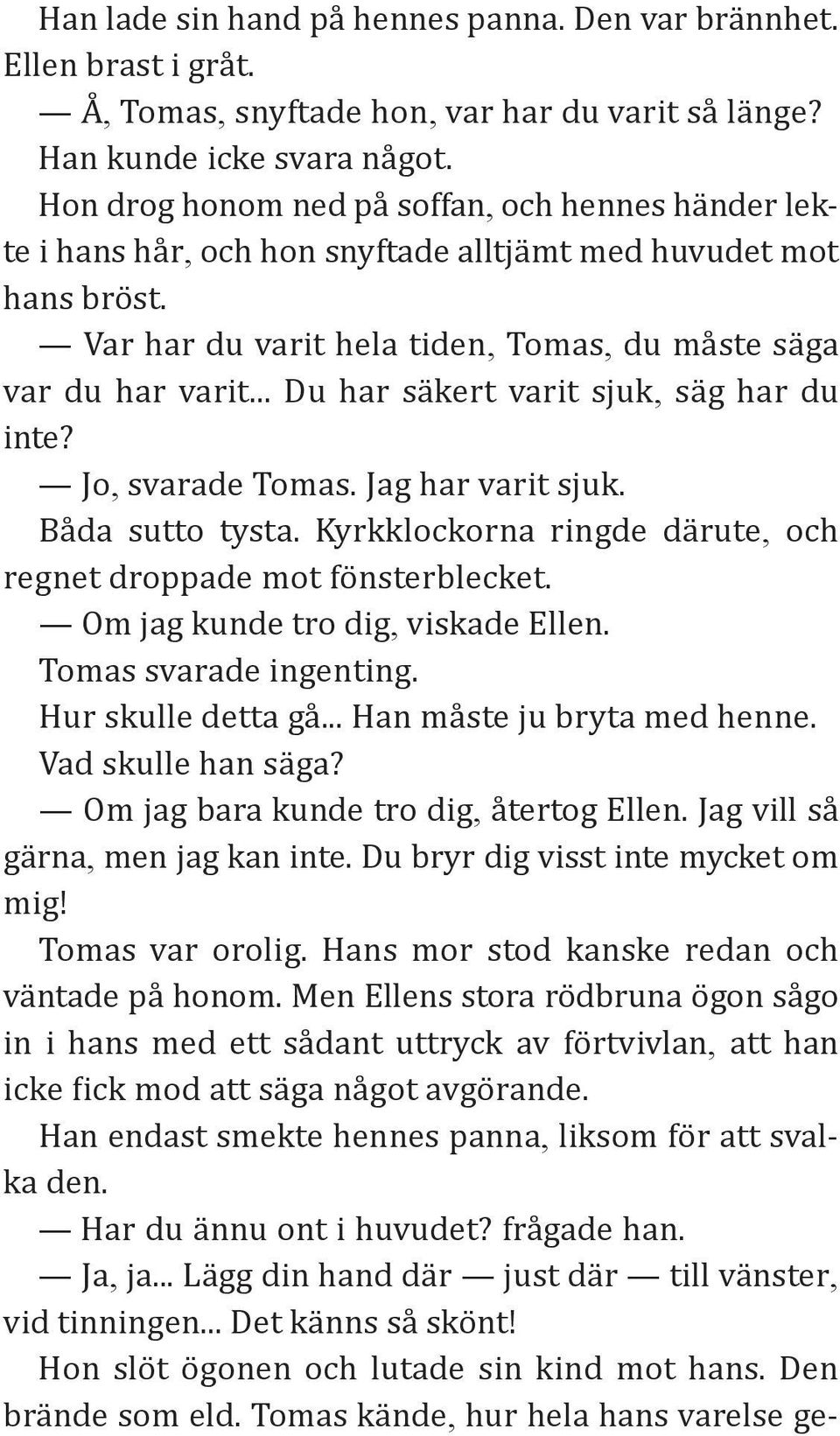 Han lade sin hand på hennes panna. Den var brännhet. Ellen brast i gråt.

— Å, Tomas, snyftade hon, var har du varit så länge?

Han kunde icke svara något.

Hon drog honom ned på soffan, och hennes händer lekte i hans hår, och hon snyftade alltjämt med huvudet mot hans bröst.

— Var har du varit hela tiden, Tomas, du måste säga var du har varit... Du har säkert varit sjuk, säg har du inte?

— Jo, svarade Tomas. Jag har varit sjuk.

Båda sutto tysta. Kyrkklockorna ringde därute, och regnet droppade mot fönsterblecket.

— Om jag kunde tro dig, viskade Ellen.

Tomas svarade ingenting.

Hur skulle detta gå... Han måste ju bryta med henne. Vad skulle han säga?

— Om jag bara kunde tro dig, återtog Ellen. Jag vill så gärna, men jag kan inte. Du bryr dig visst inte mycket om mig!

Tomas var orolig. Hans mor stod kanske redan och väntade på honom. Men Ellens stora rödbruna ögon sågo in i hans med ett sådant uttryck av förtvivlan, att han icke fick mod att säga något avgörande.

Han endast smekte hennes panna, liksom för att svalka den.

— Har du ännu ont i huvudet? frågade han.

— Ja, ja... Lägg din hand där — just där — till vänster, vid tinningen... Det känns så skönt!

Hon slöt ögonen och lutade sin kind mot hans. Den brände som eld. Tomas kände, hur hela hans varelse ge-